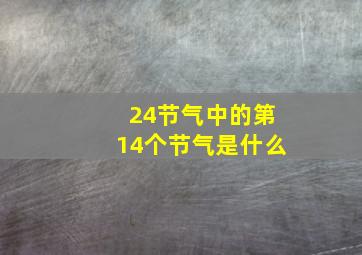 24节气中的第14个节气是什么